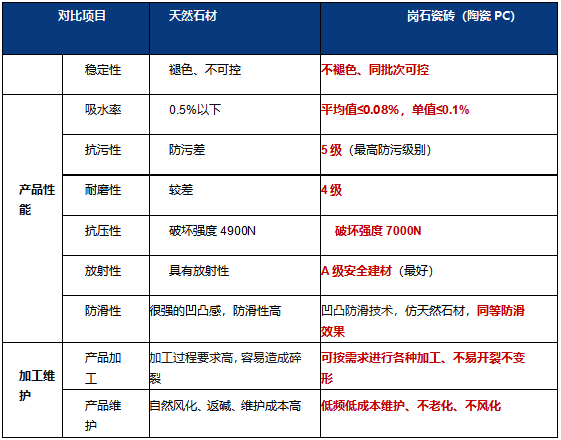 | 对比项目 |  | 天然石材 | 岗石瓷砖（陶瓷PC） |
|---|---|---|---|
|  | 稳定性 | 褪色、不可控 | 不褪色、同批次可控 |
| 产品性能 | 吸水率 | 0.5%以下 | 平均值≤0.08%，单值≤0.1% |
|  | 抗污性 | 防污差 | 5级（最高防污级别） |
|  | 耐磨性 | 较差 | 4级 |
|  | 抗压性 | 破坏强度4900N | 破坏强度7000N |
|  | 放射性 | 具有放射性 | A级安全建材（最好） |
|  | 防滑性 | 很强的凹凸感，防滑性高 | 凹凸防滑技术，仿天然石材，同等防滑效果 |
| 加工维护 | 产品加工 | 加工过程要求高，容易造成碎裂 | 可按需求进行各种加工、不易开裂不变形 |
|  | 产品维护 | 自然风化、返碱、维护成本高 | 低频低成本维护、不老化、不风化 |